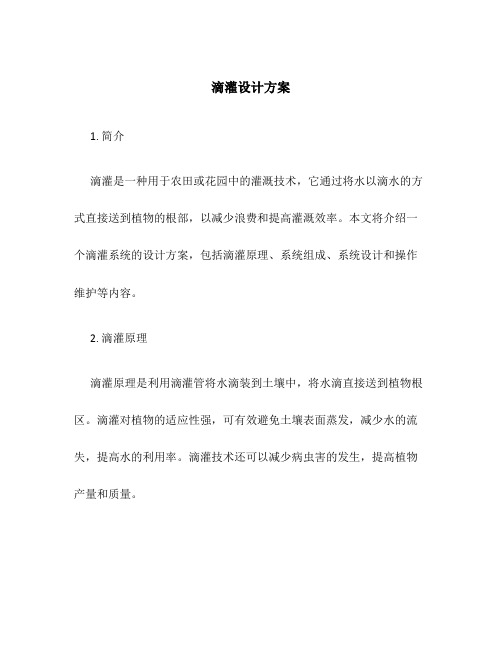 滴灌设计方案

1. 简介

滴灌是一种用于农田或花园中的灌溉技术，它通过将水以滴水的方式直接送到植物的根部，以减少浪费和提高灌溉效率。本文将介绍一个滴灌系统的设计方案，包括滴灌原理、系统组成、系统设计和操作维护等内容。

2. 滴灌原理

滴灌原理是利用滴灌管将水滴装到土壤中，将水滴直接送到植物根区。滴灌对植物的适应性强，可有效避免土壤表面蒸发，减少水的流失，提高水的利用率。滴灌技术还可以减少病虫害的发生，提高植物产量和质量。